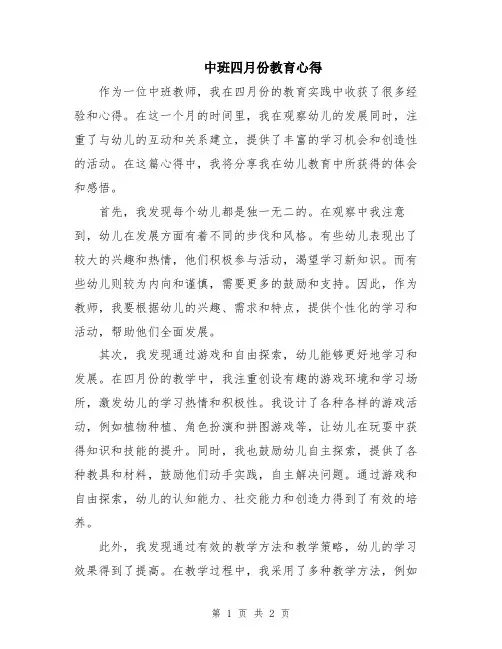 中班四月份教育心得

作为一位中班教师，我在四月份的教育实践中收获了很多经验和心得。在这一个月的时间里，我在观察幼儿的发展同时，注重了与幼儿的互动和关系建立，提供了丰富的学习机会和创造性的活动。在这篇心得中，我将分享我在幼儿教育中所获得的体会和感悟。

首先，我发现每个幼儿都是独一无二的。在观察中我注意到，幼儿在发展方面有着不同的步伐和风格。有些幼儿表现出了较大的兴趣和热情，他们积极参与活动，渴望学习新知识。而有些幼儿则较为内向和谨慎，需要更多的鼓励和支持。因此，作为教师，我要根据幼儿的兴趣、需求和特点，提供个性化的学习和活动，帮助他们全面发展。

其次，我发现通过游戏和自由探索，幼儿能够更好地学习和发展。在四月份的教学中，我注重创设有趣的游戏环境和学习场所，激发幼儿的学习热情和积极性。我设计了各种各样的游戏活动，例如植物种植、角色扮演和拼图游戏等，让幼儿在玩耍中获得知识和技能的提升。同时，我也鼓励幼儿自主探索，提供了各种教具和材料，鼓励他们动手实践，自主解决问题。通过游戏和自由探索，幼儿的认知能力、社交能力和创造力得到了有效的培养。

此外，我发现通过有效的教学方法和教学策略，幼儿的学习效果得到了提高。在教学过程中，我采用了多种教学方法，例如

第 1 页 共 2 页